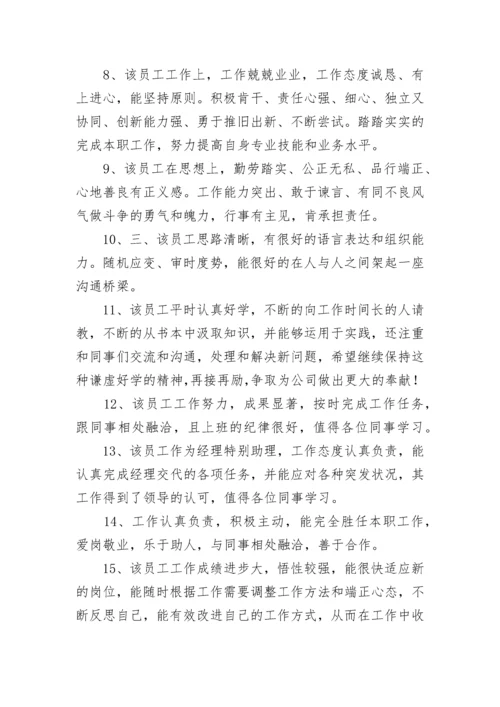 8、该员工工作上，工作兢兢业业，工作态度诚恳、有上进心，能坚持原则。积极肯干、责任心强、细心、独立又协同、创新能力强、勇于推旧出新、不断尝试。踏踏实实的完成本职工作，努力提高自身专业技能和业务水平。

9、该员工在思想上，勤劳踏实、公正无私、品行端正、心地善良有正义感。工作能力突出、敢于谏言、有同不良风气做斗争的勇气和魄力，行事有主见，肯承担责任。

10、三、该员工思路清晰，有很好的语言表达和组织能力。随机应变、审时度势，能很好的在人与人之间架起一座沟通桥梁。

11、该员工平时认真好学，不断的向工作时间长的人请教，不断的从书本中汲取知识，并能够运用于实践，还注重和同事们交流和沟通，处理和解决新问题，希望继续保持这种谦虚好学的精神，再接再励，争取为公司做出更大的奉献！

12、该员工工作努力，成果显著，按时完成工作任务，跟同事相处融洽，且上班的纪律很好，值得各位同事学习。

13、该员工作为经理特别助理，工作态度认真负责，能认真完成经理交代的各项任务，并能应对各种突发状况，其工作得到了领导的认可，值得各位同事学习。

14、工作认真负责，积极主动，能完全胜任本职工作，爱岗敬业，乐于助人，与同事相处融洽，善于合作。

15、该员工工作成绩进步大，悟性较强，能很快适应新的岗位，能随时根据工作需要调整工作方法和端正心态，不断反思自己，能有效改进自己的工作方式，从而在工作中收